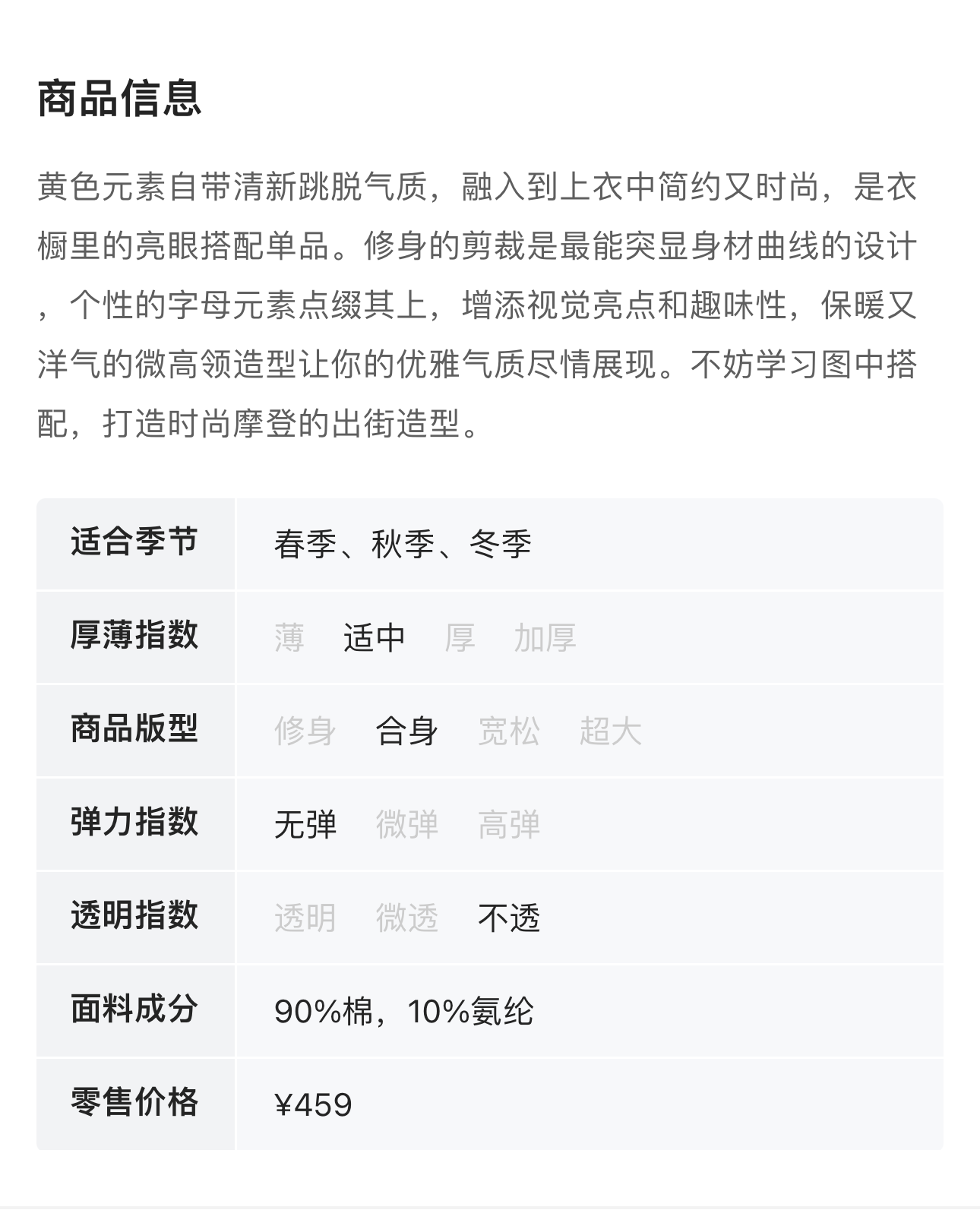 商品信息

黄色元素自带清新跳脱气质，融入到上衣中简约又时尚，是衣橱里的亮眼搭配单品。修身的剪裁是最能突显身材曲线的设计，个性的字母元素点缀其上，增添视觉亮点和趣味性，保暖又洋气的微高领造型让你的优雅气质尽情展现。不妨学习图中搭配，打造时尚摩登的出街造型。

| 适合季节 | 春季、秋季、冬季 |
|---|---|
| 厚薄指数 | 薄　适中　厚　加厚 |
| 商品版型 | 修身　合身　宽松　超大 |
| 弹力指数 | 无弹　微弹　高弹 |
| 透明指数 | 透明　微透　不透 |
| 面料成分 | 90%棉，10%氨纶 |
| 零售价格 | ¥459 |